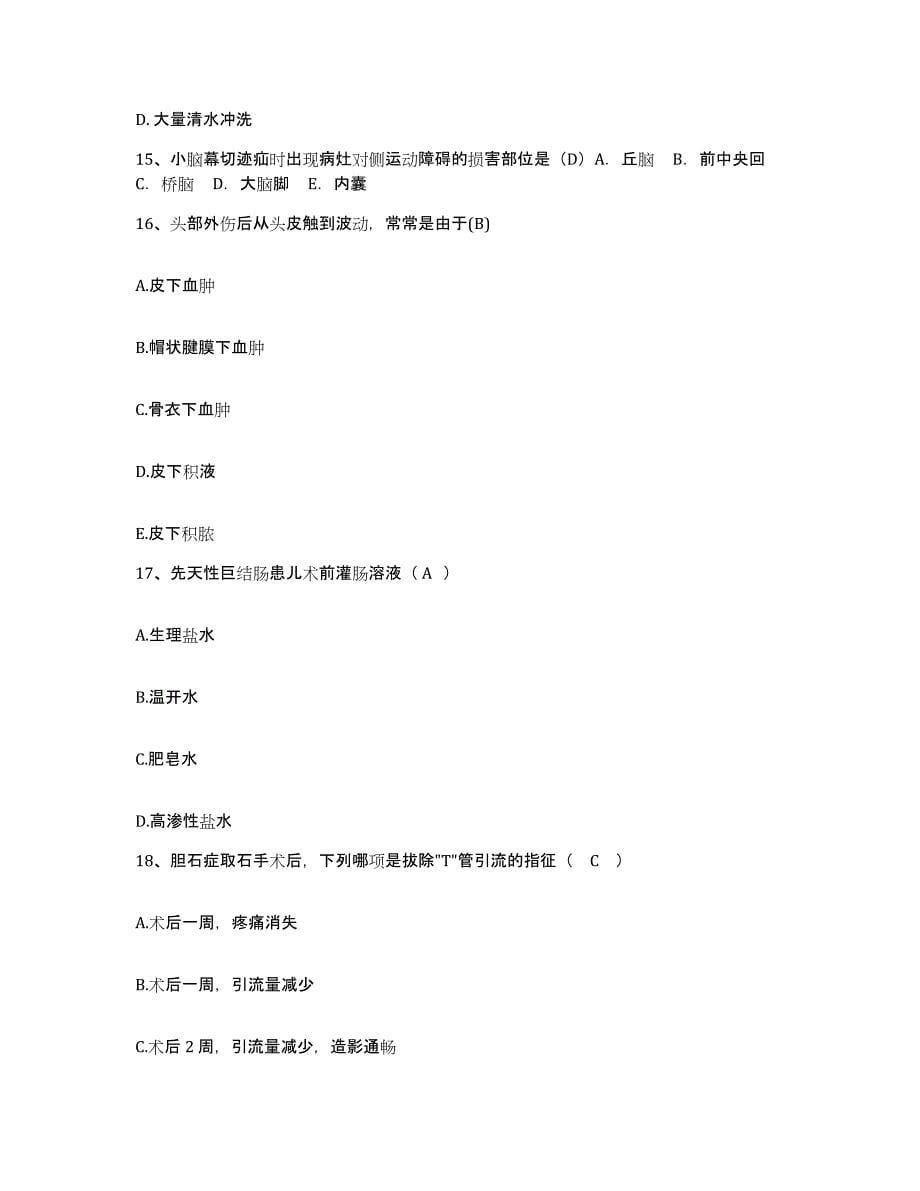 D. 大量清水冲洗

15、小脑幕切迹疝时出现病灶对侧运动障碍的损害部位是（D）A. 丘脑 B. 前中央回 C. 桥脑 D. 大脑脚 E. 内囊

16、头部外伤后从头皮触到波动，常常是由于(B)

A.皮下血肿

B.帽状腱膜下血肿

C.骨衣下血肿

D.皮下积液

E.皮下积脓

17、先天性巨结肠患儿术前灌肠溶液（ A ）

A.生理盐水

B.温开水

C.肥皂水

D.高渗性盐水

18、胆石症取石手术后，下列哪项是拔除"T"管引流的指征（ C ）

A.术后一周，疼痛消失

B.术后一周，引流量减少

C.术后 2 周，引流量减少，造影通畅